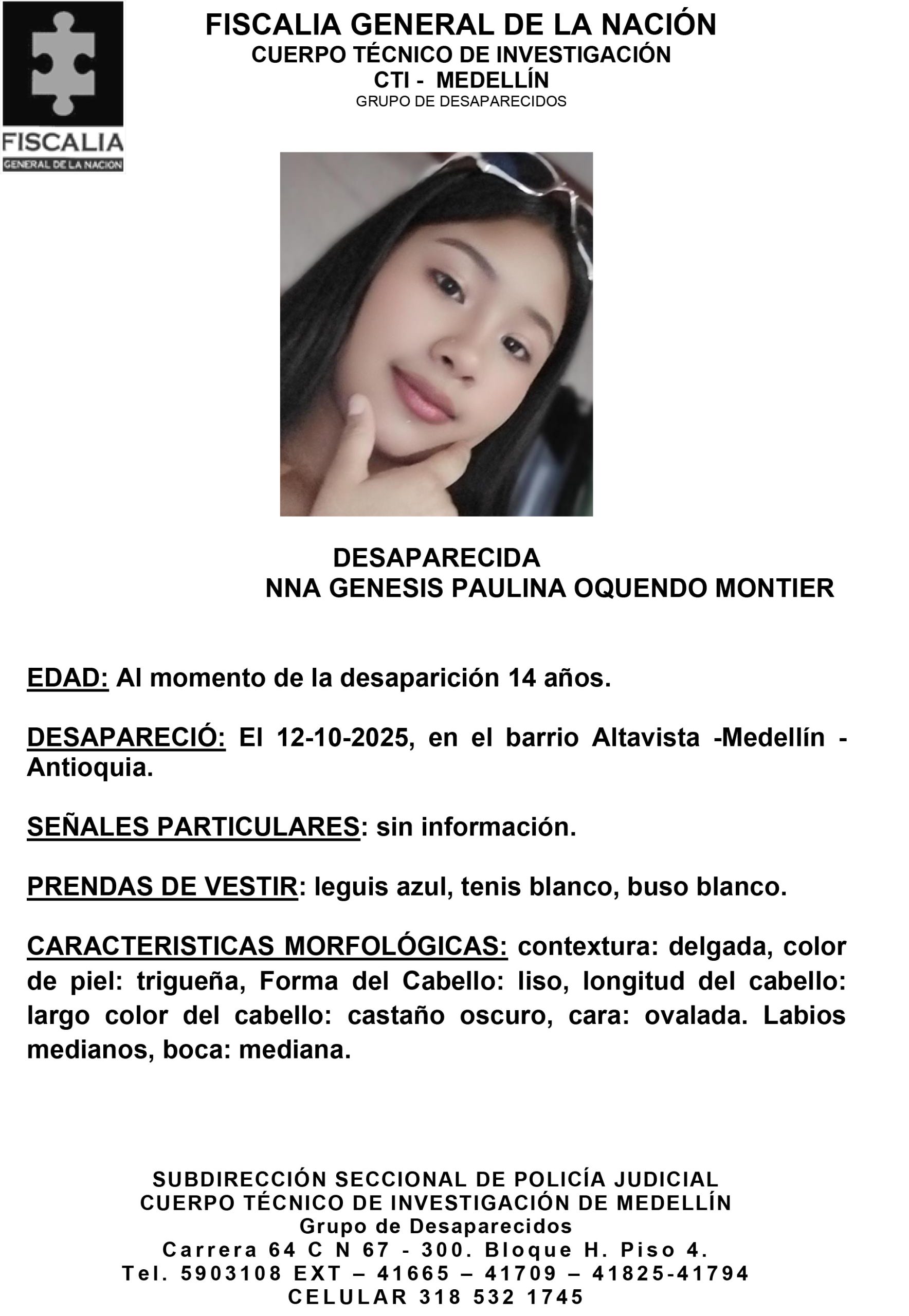 FISCALIA
GENERAL DE LA NACION

FISCALIA GENERAL DE LA NACIÓN
CUERPO TÉCNICO DE INVESTIGACIÓN
CTI - MEDELLÍN
GRUPO DE DESAPARECIDOS

DESAPARECIDA
NNA GENESIS PAULINA OQUENDO MONTIER

EDAD: Al momento de la desaparición 14 años.

DESAPARECIÓ: El 12-10-2025, en el barrio Altavista -Medellín - Antioquia.

SEÑALES PARTICULARES: sin información.

PRENDAS DE VESTIR: leguis azul, tenis blanco, buso blanco.

CARACTERISTICAS MORFOLÓGICAS: contextura: delgada, color de piel: trigueña, Forma del Cabello: liso, longitud del cabello: largo color del cabello: castaño oscuro, cara: ovalada. Labios medianos, boca: mediana.

SUBDIRECCIÓN SECCIONAL DE POLICÍA JUDICIAL
CUERPO TÉCNICO DE INVESTIGACIÓN DE MEDELLÍN
Grupo de Desaparecidos
Carrera 64 C N 67 - 300. Bloque H. Piso 4.
Tel. 5903108 EXT – 41665 – 41709 – 41825-41794
CELULAR 318 532 1745